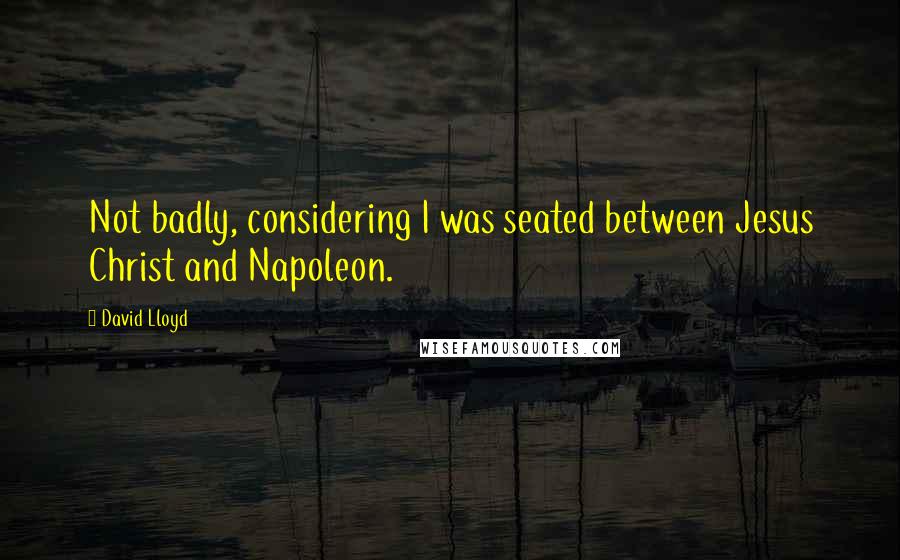 Not badly, considering I was seated between Jesus Christ and Napoleon.

David Lloyd

WISEFAMOUSQUOTES.COM